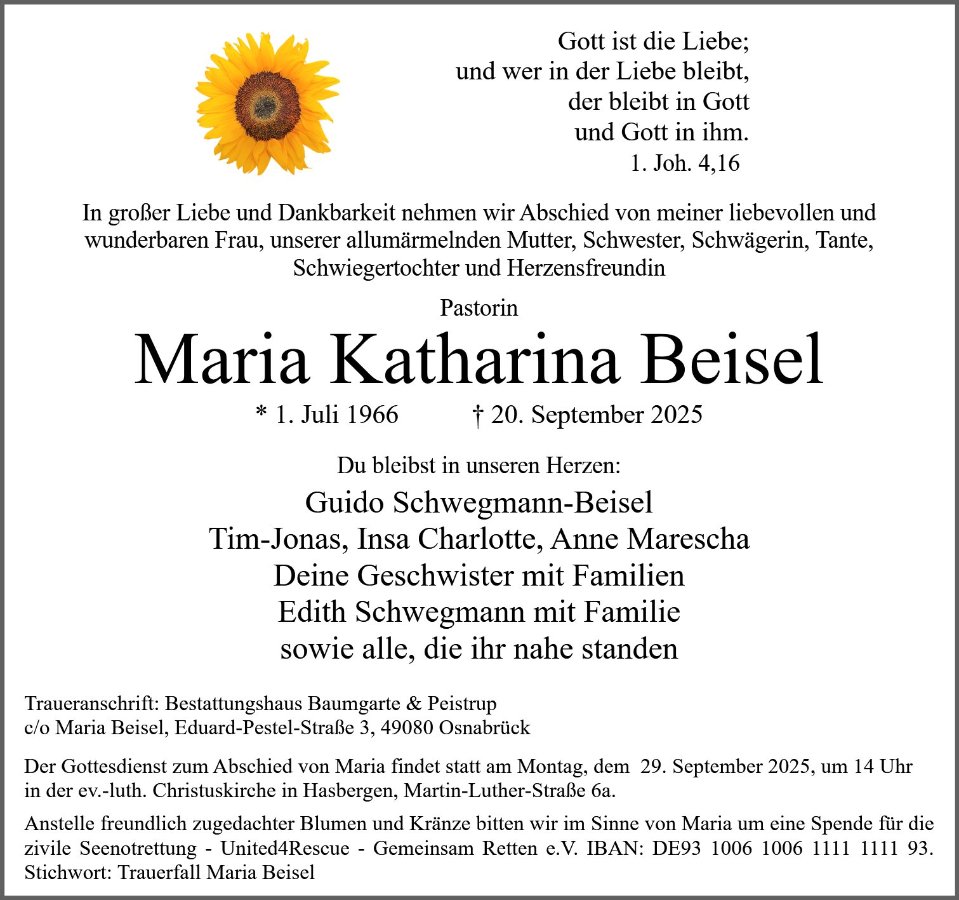 Gott ist die Liebe;
und wer in der Liebe bleibt,
der bleibt in Gott
und Gott in ihm.
1. Joh. 4,16

In großer Liebe und Dankbarkeit nehmen wir Abschied von meiner liebevollen und wunderbaren Frau, unserer allumärmelnden Mutter, Schwester, Schwägerin, Tante, Schwiegertochter und Herzensfreundin

Pastorin

Maria Katharina Beisel

* 1. Juli 1966 † 20. September 2025

Du bleibst in unseren Herzen:

Guido Schwegmann-Beisel
Tim-Jonas, Insa Charlotte, Anne Marescha
Deine Geschwister mit Familien
Edith Schwegmann mit Familie
sowie alle, die ihr nahe standen

Traueranschrift: Bestattungshaus Baumgarte & Peistrup
c/o Maria Beisel, Eduard-Pestel-Straße 3, 49080 Osnabrück

Der Gottesdienst zum Abschied von Maria findet statt am Montag, dem 29. September 2025, um 14 Uhr in der ev.-luth. Christuskirche in Hasbergen, Martin-Luther-Straße 6a.

Anstelle freundlich zugedachter Blumen und Kränze bitten wir im Sinne von Maria um eine Spende für die zivile Seenotrettung - United4Rescue - Gemeinsam Retten e.V. IBAN: DE93 1006 1006 1111 1111 93. Stichwort: Trauerfall Maria Beisel